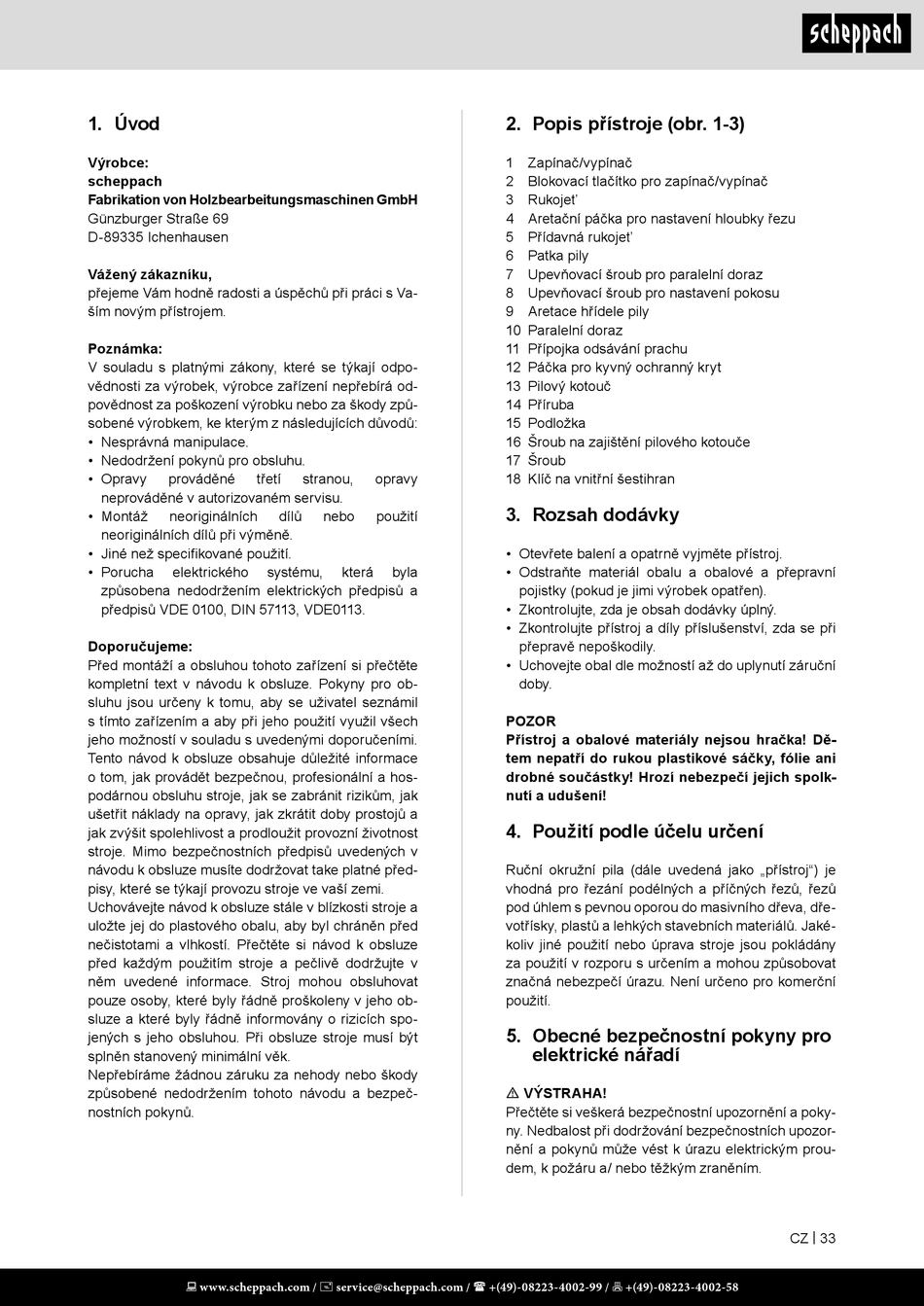 scheppach

1. Úvod

Výrobce:
scheppach
Fabrikation von Holzbearbeitungsmaschinen GmbH
Günzburger Straße 69
D-89335 Ichenhausen

Vážený zákazníku,
přejeme Vám hodně radosti a úspěchů při práci s Vaším novým přístrojem.

Poznámka:
V souladu s platnými zákony, které se týkají odpovědnosti za výrobek, výrobce zařízení nepřebírá odpovědnost za poškození výrobku nebo za škody způsobené výrobkem, ke kterým z následujících důvodů:
• Nesprávná manipulace.
• Nedodržení pokynů pro obsluhu.
• Opravy prováděné třetí stranou, opravy neprováděné v autorizovaném servisu.
• Montáž neoriginálních dílů nebo použití neoriginálních dílů při výměně.
• Jiné než specifikované použití.
• Porucha elektrického systému, která byla způsobena nedodržením elektrických předpisů a předpisů VDE 0100, DIN 57113, VDE0113.

Doporučujeme:
Před montáží a obsluhou tohoto zařízení si přečtěte kompletní text v návodu k obsluze. Pokyny pro obsluhu jsou určeny k tomu, aby se uživatel seznámil s tímto zařízením a aby při jeho použití využil všech jeho možností v souladu s uvedenými doporučeními. Tento návod k obsluze obsahuje důležité informace o tom, jak provádět bezpečnou, profesionální a hospodárnou obsluhu stroje, jak se zabránit rizikům, jak ušetřit náklady na opravy, jak zkrátit doby prostojů a jak zvýšit spolehlivost a prodloužit provozní životnost stroje. Mimo bezpečnostních předpisů uvedených v návodu k obsluze musíte dodržovat take platné předpisy, které se týkají provozu stroje ve vaší zemi.
Uchovávejte návod k obsluze stále v blízkosti stroje a uložte jej do plastového obalu, aby byl chráněn před nečistotami a vlhkostí. Přečtěte si návod k obsluze před každým použitím stroje a pečlivě dodržujte v něm uvedené informace. Stroj mohou obsluhovat pouze osoby, které byly řádně proškoleny v jeho obsluze a které byly řádně informovány o rizicích spojených s jeho obsluhou. Při obsluze stroje musí být splněn stanovený minimální věk.
Nepřebíráme žádnou záruku za nehody nebo škody způsobené nedodržením tohoto návodu a bezpečnostních pokynů.

2. Popis přístroje (obr. 1-3)

1 Zapínač/vypínač
2 Blokovací tlačítko pro zapínač/vypínač
3 Rukojeť
4 Aretační páčka pro nastavení hloubky řezu
5 Přídavná rukojeť
6 Patka pily
7 Upevňovací šroub pro paralelní doraz
8 Upevňovací šroub pro nastavení pokosu
9 Aretace hřídele pily
10 Paralelní doraz
11 Přípojka odsávání prachu
12 Páčka pro kyvný ochranný kryt
13 Pilový kotouč
14 Příruba
15 Podložka
16 Šroub na zajištění pilového kotouče
17 Šroub
18 Klíč na vnitřní šestihran

3. Rozsah dodávky

• Otevřete balení a opatrně vyjměte přístroj.
• Odstraňte materiál obalu a obalové a přepravní pojistky (pokud je jimi výrobek opatřen).
• Zkontrolujte, zda je obsah dodávky úplný.
• Zkontrolujte přístroj a díly příslušenství, zda se při přepravě nepoškodily.
• Uchovejte obal dle možností až do uplynutí záruční doby.

POZOR
Přístroj a obalové materiály nejsou hračka! Dětem nepatří do rukou plastikové sáčky, fólie ani drobné součástky! Hrozí nebezpečí jejich spolknutí a udušení!

4. Použití podle účelu určení

Ruční okružní pila (dále uvedená jako „přístroj“) je vhodná pro řezání podélných a příčných řezů, řezů pod úhlem s pevnou oporou do masivního dřeva, dřevotřísky, plastů a lehkých stavebních materiálů. Jakékoliv jiné použití nebo úprava stroje jsou pokládány za použití v rozporu s určením a mohou způsobovat značná nebezpečí úrazu. Není určeno pro komerční použití.

5. Obecné bezpečnostní pokyny pro elektrické nářadí

⚠ VÝSTRAHA!
Přečtěte si veškerá bezpečnostní upozornění a pokyny. Nedbalost při dodržování bezpečnostních upozornění a pokynů může vést k úrazu elektrickým proudem, k požáru a/ nebo těžkým zraněním.

CZ | 33

www.scheppach.com / service@scheppach.com / +(49)-08223-4002-99 / +(49)-08223-4002-58